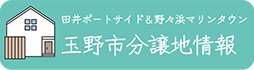 田井ポートサイド＆野々浜マリンタウン
玉野市分譲地情報